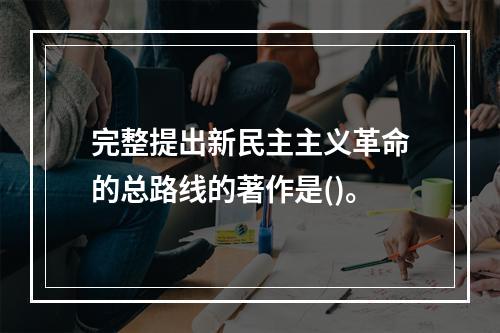 完整提出新民主主义革命的总路线的著作是()。